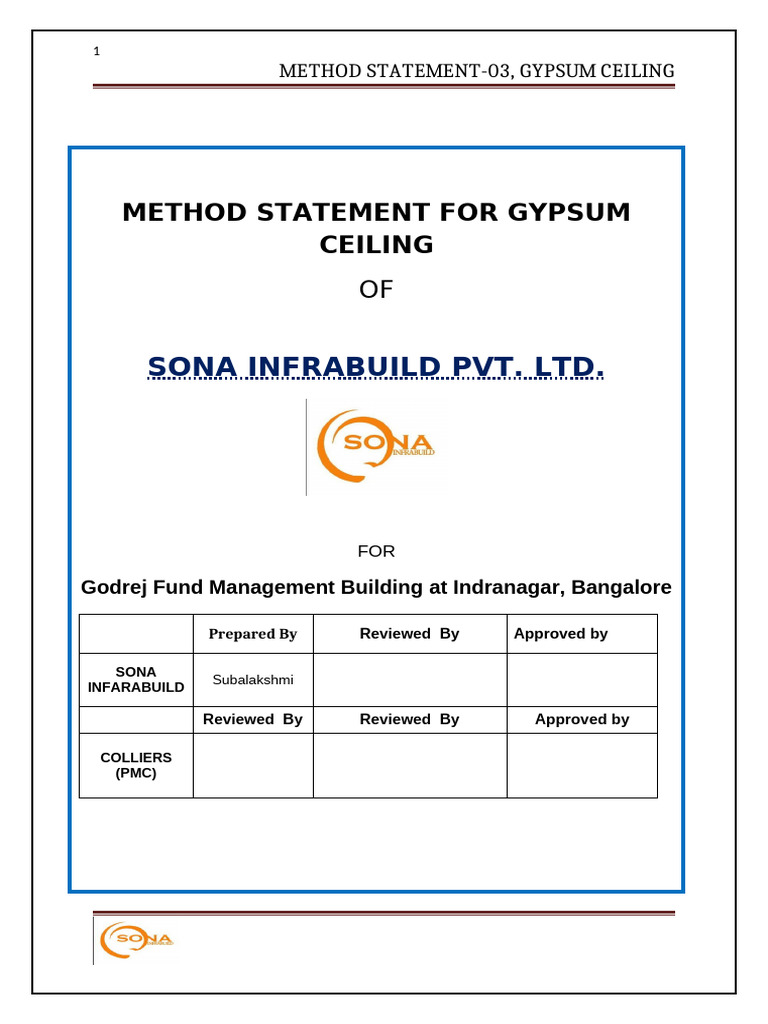 1

METHOD STATEMENT-03, GYPSUM CEILING

METHOD STATEMENT FOR GYPSUM CEILING

OF

SONA INFRABUILD PVT. LTD.

SONA INFRABUILD

FOR

Godrej Fund Management Building at Indranagar, Bangalore

| | Prepared By | Reviewed By | Approved by |
|---|---|---|---|
| SONA INFARABUILD | Subalakshmi | | |
| | Reviewed By | Reviewed By | Approved by |
| COLLIERS (PMC) | | | |

SONA